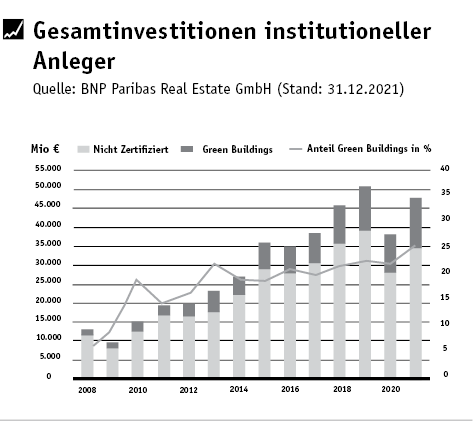 Gesamtinvestitionen institutioneller Anleger

Quelle: BNP Paribas Real Estate GmbH (Stand: 31.12.2021)

Mio €

Nicht Zertifiziert

Green Buildings

Anteil Green Buildings in %

55.000
50.000
45.000
40.000
35.000
30.000
25.000
20.000
15.000
10.000
5.000
0

40
35
30
25
20
15
10
5
0

2008
2010
2012
2014
2016
2018
2020